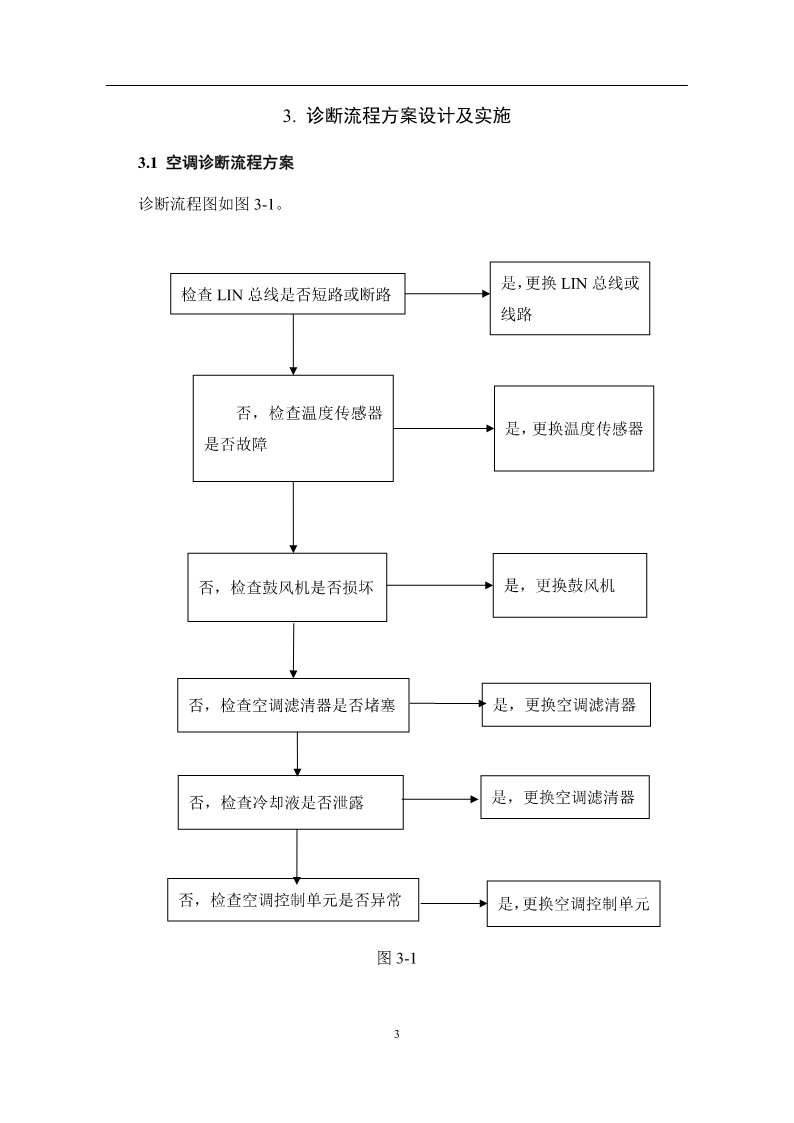 3. 诊断流程方案设计及实施

3.1 空调诊断流程方案

诊断流程图如图 3-1。

检查 LIN 总线是否短路或断路

是，更换 LIN 总线或线路

否，检查温度传感器是否故障

是，更换温度传感器

否，检查鼓风机是否损坏

是，更换鼓风机

否，检查空调滤清器是否堵塞

是，更换空调滤清器

否，检查冷却液是否泄露

是，更换空调滤清器

否，检查空调控制单元是否异常

是，更换空调控制单元

图 3-1

3